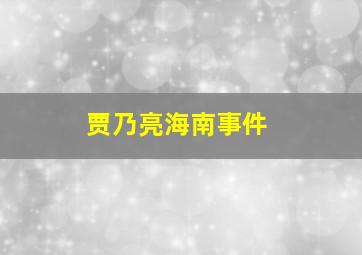 贾乃亮海南事件